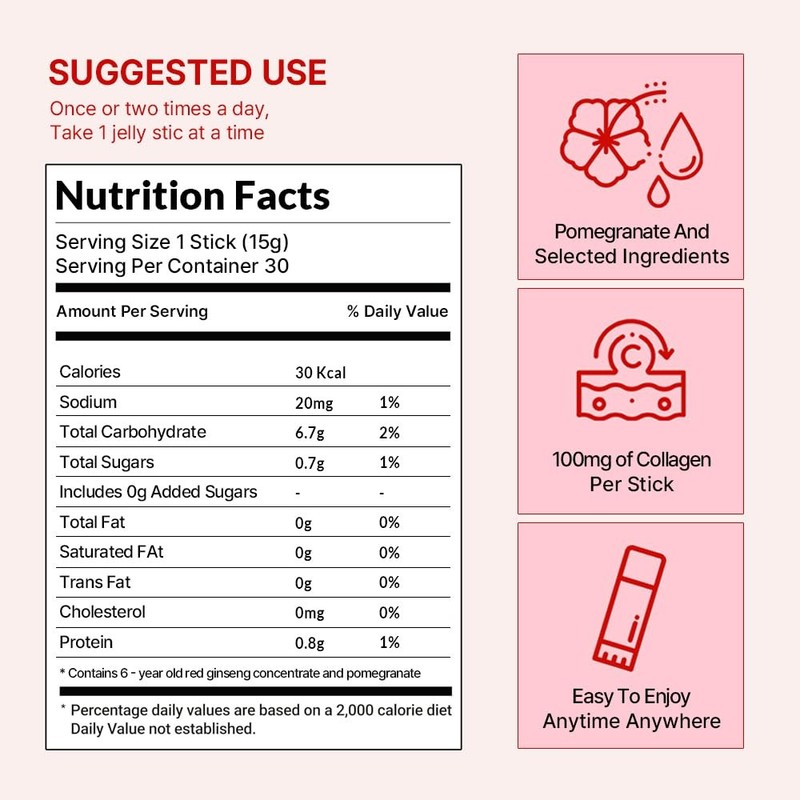 SUGGESTED USE
Once or two times a day,
Take 1 jelly stic at a time

Nutrition Facts
Serving Size 1 Stick (15g)
Serving Per Container 30

| Amount Per Serving | | % Daily Value |
|---|---|---|
| Calories | 30 Kcal | |
| Sodium | 20mg | 1% |
| Total Carbohydrate | 6.7g | 2% |
| Total Sugars | 0.7g | 1% |
| Includes 0g Added Sugars | - | - |
| Total Fat | 0g | 0% |
| Saturated FAt | 0g | 0% |
| Trans Fat | 0g | 0% |
| Cholesterol | 0mg | 0% |
| Protein | 0.8g | 1% |

* Contains 6 - year old red ginseng concentrate and pomegranate

* Percentage daily values are based on a 2,000 calorie diet Daily Value not established.

Pomegranate And Selected Ingredients

C

100mg of Collagen Per Stick

Easy To Enjoy Anytime Anywhere